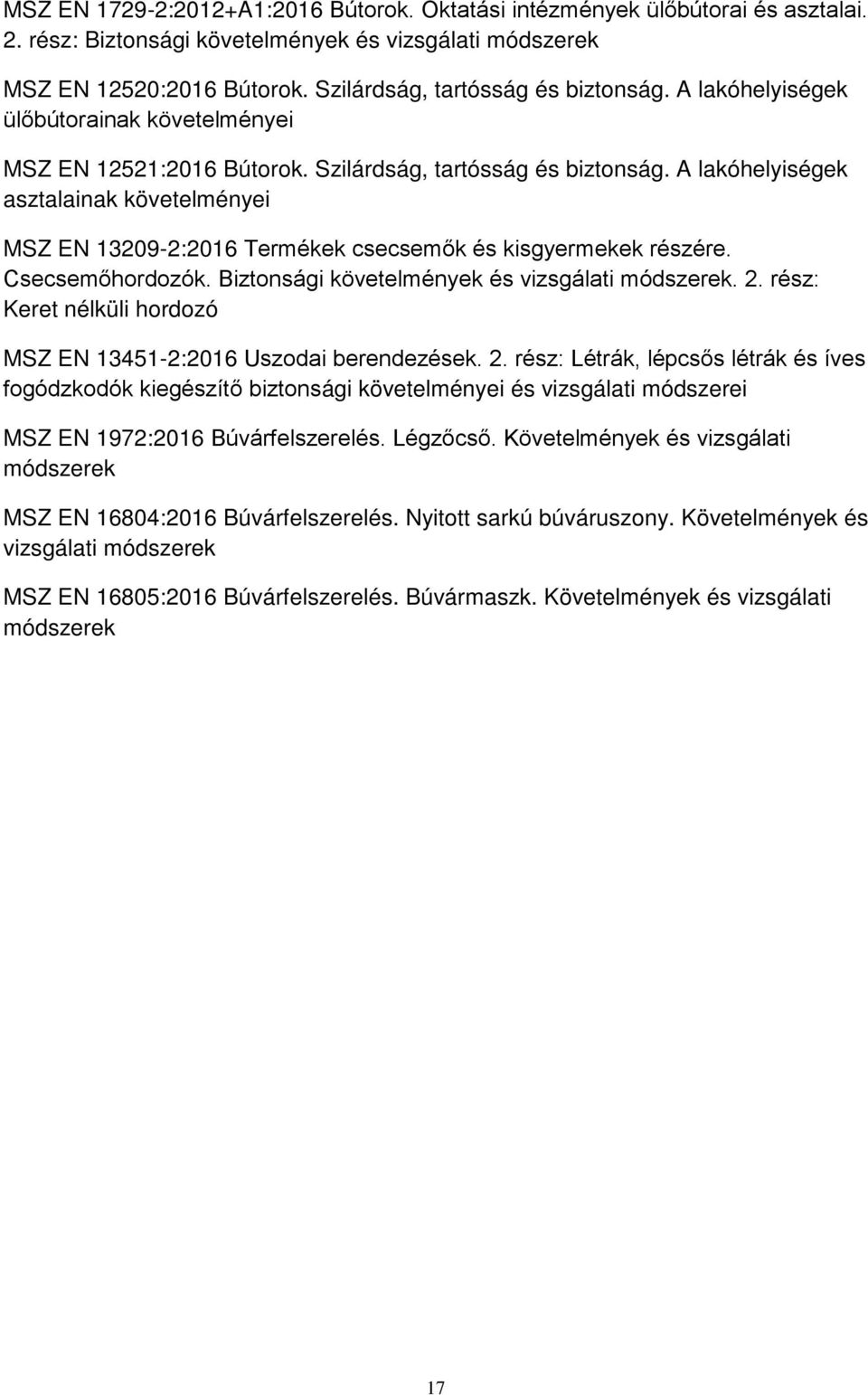 MSZ EN 1729-2:2012+A1:2016 Bútorok. Oktatási intézmények ülőbútorai és asztalai. 2. rész: Biztonsági követelmények és vizsgálati módszerek

MSZ EN 12520:2016 Bútorok. Szilárdság, tartósság és biztonság. A lakóhelyiségek ülőbútorainak követelményei

MSZ EN 12521:2016 Bútorok. Szilárdság, tartósság és biztonság. A lakóhelyiségek asztalainak követelményei

MSZ EN 13209-2:2016 Termékek csecsemők és kisgyermekek részére. Csecsemőhordozók. Biztonsági követelmények és vizsgálati módszerek. 2. rész: Keret nélküli hordozó

MSZ EN 13451-2:2016 Uszodai berendezések. 2. rész: Létrák, lépcsős létrák és íves fogódzkodók kiegészítő biztonsági követelményei és vizsgálati módszerei

MSZ EN 1972:2016 Búvárfelszerelés. Légzőcső. Követelmények és vizsgálati módszerek

MSZ EN 16804:2016 Búvárfelszerelés. Nyitott sarkú búváruszony. Követelmények és vizsgálati módszerek

MSZ EN 16805:2016 Búvárfelszerelés. Búvármaszk. Követelmények és vizsgálati módszerek

17